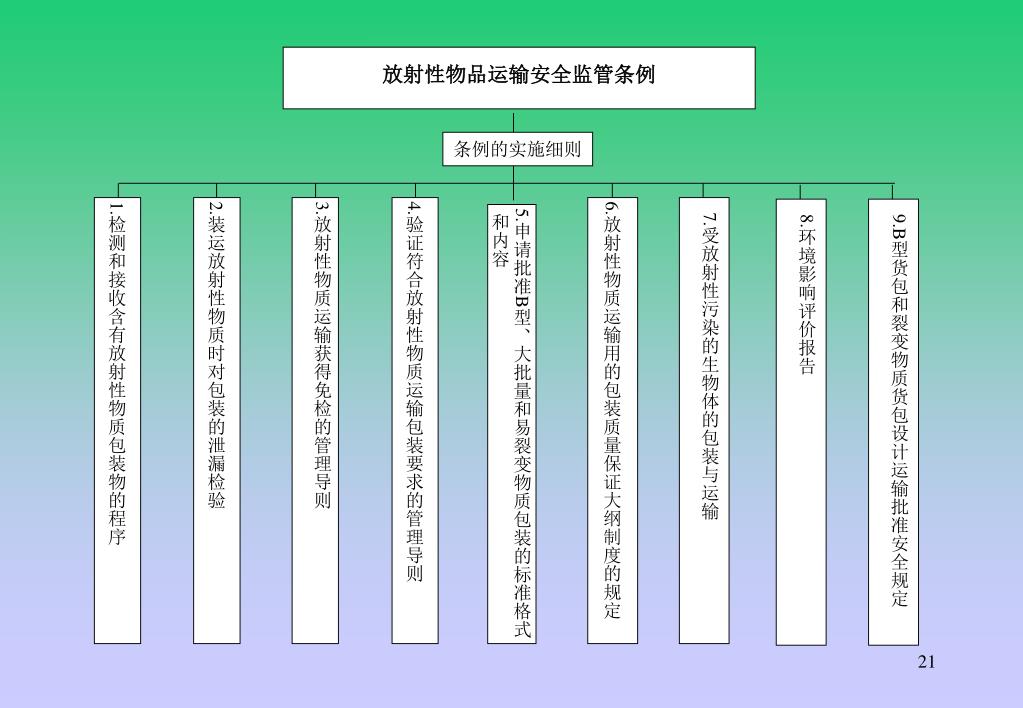 放射性物品运输安全监管条例

条例的实施细则

1.检测和接收含有放射性物质包装物的程序

2.装运放射性物质时对包装的泄漏检验

3.放射性物质运输获得免检的管理导则

4.验证符合放射性物质运输包装要求的管理导则

5.申请批准B型、大批量和易裂变物质包装的标准格式和内容

6.放射性物质运输用的包装质量保证大纲制度的规定

7.受放射性污染的生物体的包装与运输

8.环境影响评价报告

9.B型货包和裂变物质货包设计运输批准安全规定

21